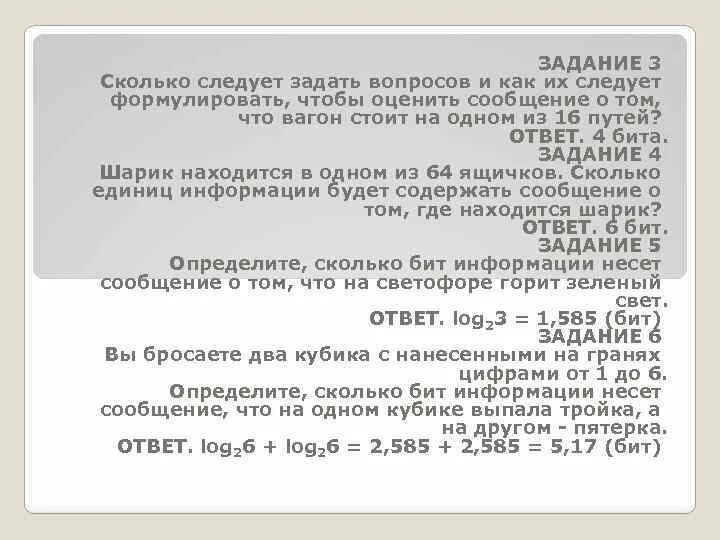 ЗАДАНИЕ 3
Сколько следует задать вопросов и как их следует формулировать, чтобы оценить сообщение о том, что вагон стоит на одном из 16 путей?
ОТВЕТ. 4 бита.
ЗАДАНИЕ 4
Шарик находится в одном из 64 ящичков. Сколько единиц информации будет содержать сообщение о том, где находится шарик?
ОТВЕТ. 6 бит.
ЗАДАНИЕ 5
Определите, сколько бит информации несет сообщение о том, что на светофоре горит зеленый свет.
ОТВЕТ. $\log_2 3 = 1,585$ (бит)
ЗАДАНИЕ 6
Вы бросаете два кубика с нанесенными на гранях цифрами от 1 до 6.
Определите, сколько бит информации несет сообщение, что на одном кубике выпала тройка, а на другом - пятерка.
ОТВЕТ. $\log_2 6 + \log_2 6 = 2,585 + 2,585 = 5,17$ (бит)